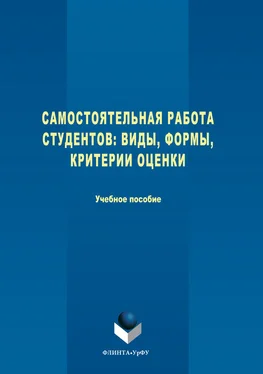 САМОСТОЯТЕЛЬНАЯ РАБОТА СТУДЕНТОВ: ВИДЫ, ФОРМЫ, КРИТЕРИИ ОЦЕНКИ

Учебное пособие

ФЛИНТА•УрФУ